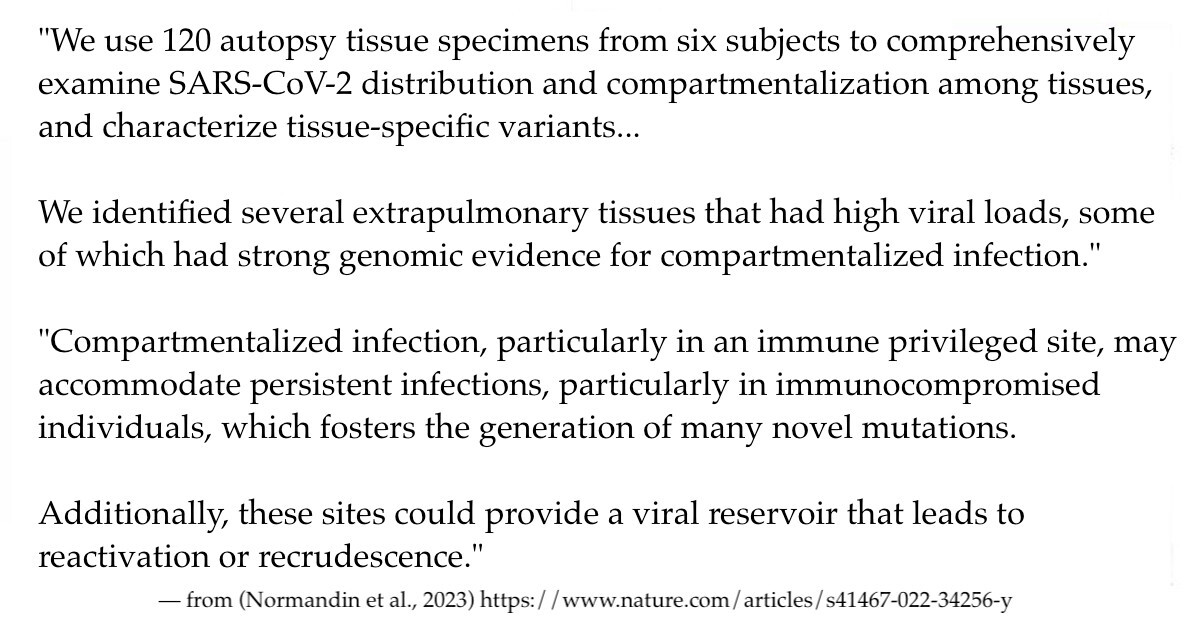 "We use 120 autopsy tissue specimens from six subjects to comprehensively examine SARS-CoV-2 distribution and compartmentalization among tissues, and characterize tissue-specific variants...

We identified several extrapulmonary tissues that had high viral loads, some of which had strong genomic evidence for compartmentalized infection."

"Compartmentalized infection, particularly in an immune privileged site, may accommodate persistent infections, particularly in immunocompromised individuals, which fosters the generation of many novel mutations.

Additionally, these sites could provide a viral reservoir that leads to reactivation or recrudescence."

— from (Normandin et al., 2023) https://www.nature.com/articles/s41467-022-34256-y